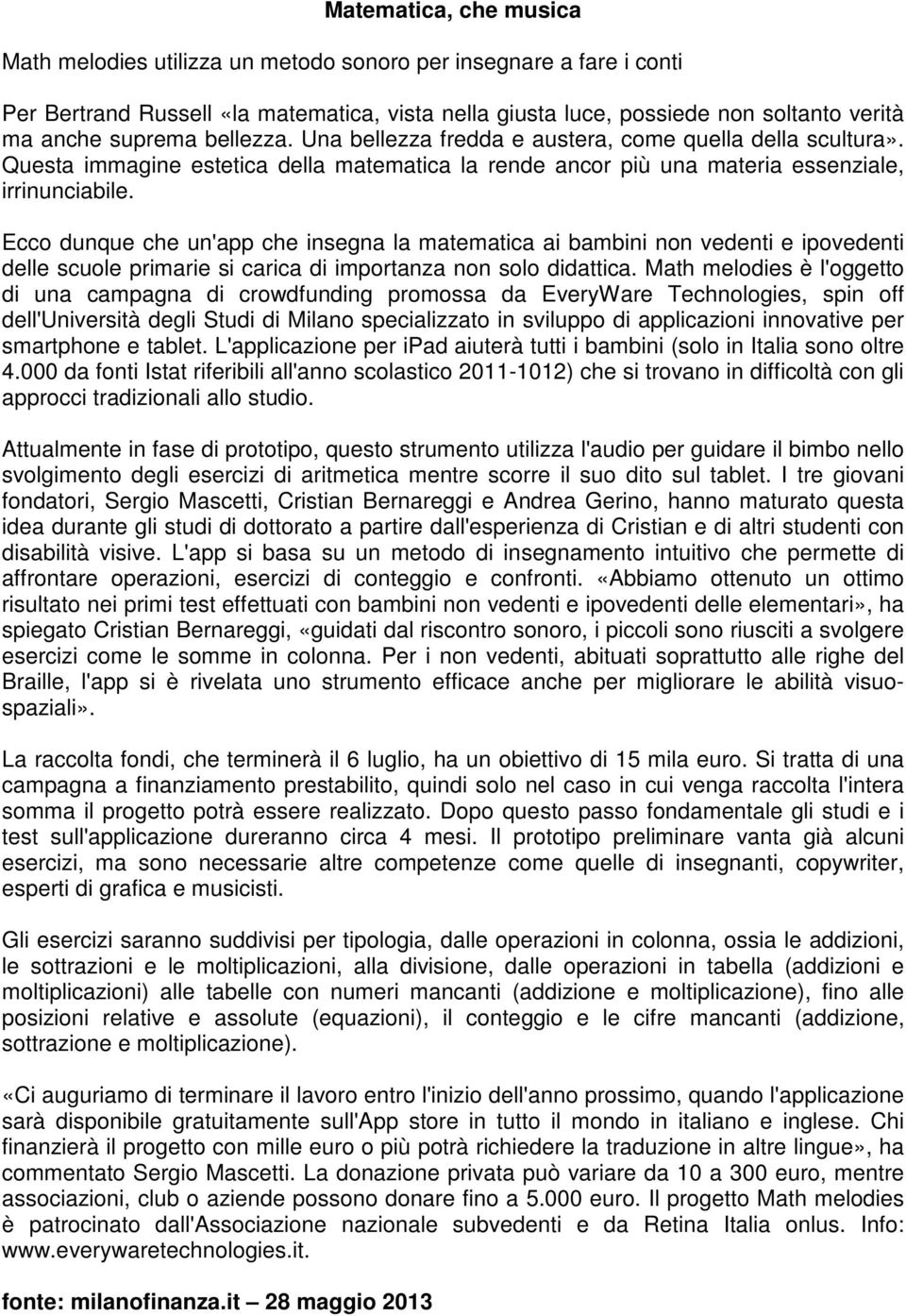 Matematica, che musica

Math melodies utilizza un metodo sonoro per insegnare a fare i conti

Per Bertrand Russell «la matematica, vista nella giusta luce, possiede non soltanto verità ma anche suprema bellezza. Una bellezza fredda e austera, come quella della scultura». Questa immagine estetica della matematica la rende ancor più una materia essenziale, irrinunciabile.

Ecco dunque che un'app che insegna la matematica ai bambini non vedenti e ipovedenti delle scuole primarie si carica di importanza non solo didattica. Math melodies è l'oggetto di una campagna di crowdfunding promossa da EveryWare Technologies, spin off dell'Università degli Studi di Milano specializzato in sviluppo di applicazioni innovative per smartphone e tablet. L'applicazione per iPad aiuterà tutti i bambini (solo in Italia sono oltre 4.000 da fonti Istat riferibili all'anno scolastico 2011-1012) che si trovano in difficoltà con gli approcci tradizionali allo studio.

Attualmente in fase di prototipo, questo strumento utilizza l'audio per guidare il bimbo nello svolgimento degli esercizi di aritmetica mentre scorre il suo dito sul tablet. I tre giovani fondatori, Sergio Mascetti, Cristian Bernareggi e Andrea Gerino, hanno maturato questa idea durante gli studi di dottorato a partire dall'esperienza di Cristian e di altri studenti con disabilità visive. L'app si basa su un metodo di insegnamento intuitivo che permette di affrontare operazioni, esercizi di conteggio e confronti. «Abbiamo ottenuto un ottimo risultato nei primi test effettuati con bambini non vedenti e ipovedenti delle elementari», ha spiegato Cristian Bernareggi, «guidati dal riscontro sonoro, i piccoli sono riusciti a svolgere esercizi come le somme in colonna. Per i non vedenti, abituati soprattutto alle righe del Braille, l'app si è rivelata uno strumento efficace anche per migliorare le abilità visuospaziali».

La raccolta fondi, che terminerà il 6 luglio, ha un obiettivo di 15 mila euro. Si tratta di una campagna a finanziamento prestabilito, quindi solo nel caso in cui venga raccolta l'intera somma il progetto potrà essere realizzato. Dopo questo passo fondamentale gli studi e i test sull'applicazione dureranno circa 4 mesi. Il prototipo preliminare vanta già alcuni esercizi, ma sono necessarie altre competenze come quelle di insegnanti, copywriter, esperti di grafica e musicisti.

Gli esercizi saranno suddivisi per tipologia, dalle operazioni in colonna, ossia le addizioni, le sottrazioni e le moltiplicazioni, alla divisione, dalle operazioni in tabella (addizioni e moltiplicazioni) alle tabelle con numeri mancanti (addizione e moltiplicazione), fino alle posizioni relative e assolute (equazioni), il conteggio e le cifre mancanti (addizione, sottrazione e moltiplicazione).

«Ci auguriamo di terminare il lavoro entro l'inizio dell'anno prossimo, quando l'applicazione sarà disponibile gratuitamente sull'App store in tutto il mondo in italiano e inglese. Chi finanzierà il progetto con mille euro o più potrà richiedere la traduzione in altre lingue», ha commentato Sergio Mascetti. La donazione privata può variare da 10 a 300 euro, mentre associazioni, club o aziende possono donare fino a 5.000 euro. Il progetto Math melodies è patrocinato dall'Associazione nazionale subvedenti e da Retina Italia onlus. Info: www.everywaretechnologies.it.

fonte: milanofinanza.it – 28 maggio 2013